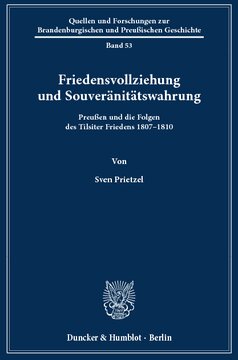 Quellen und Forschungen zur Brandenburgischen und Preußischen Geschichte

Band 53

Friedensvollziehung und Souveränitätswahrung

Preußen und die Folgen des Tilsiter Friedens 1807–1810

Von

Sven Prietzel

Duncker & Humblot · Berlin